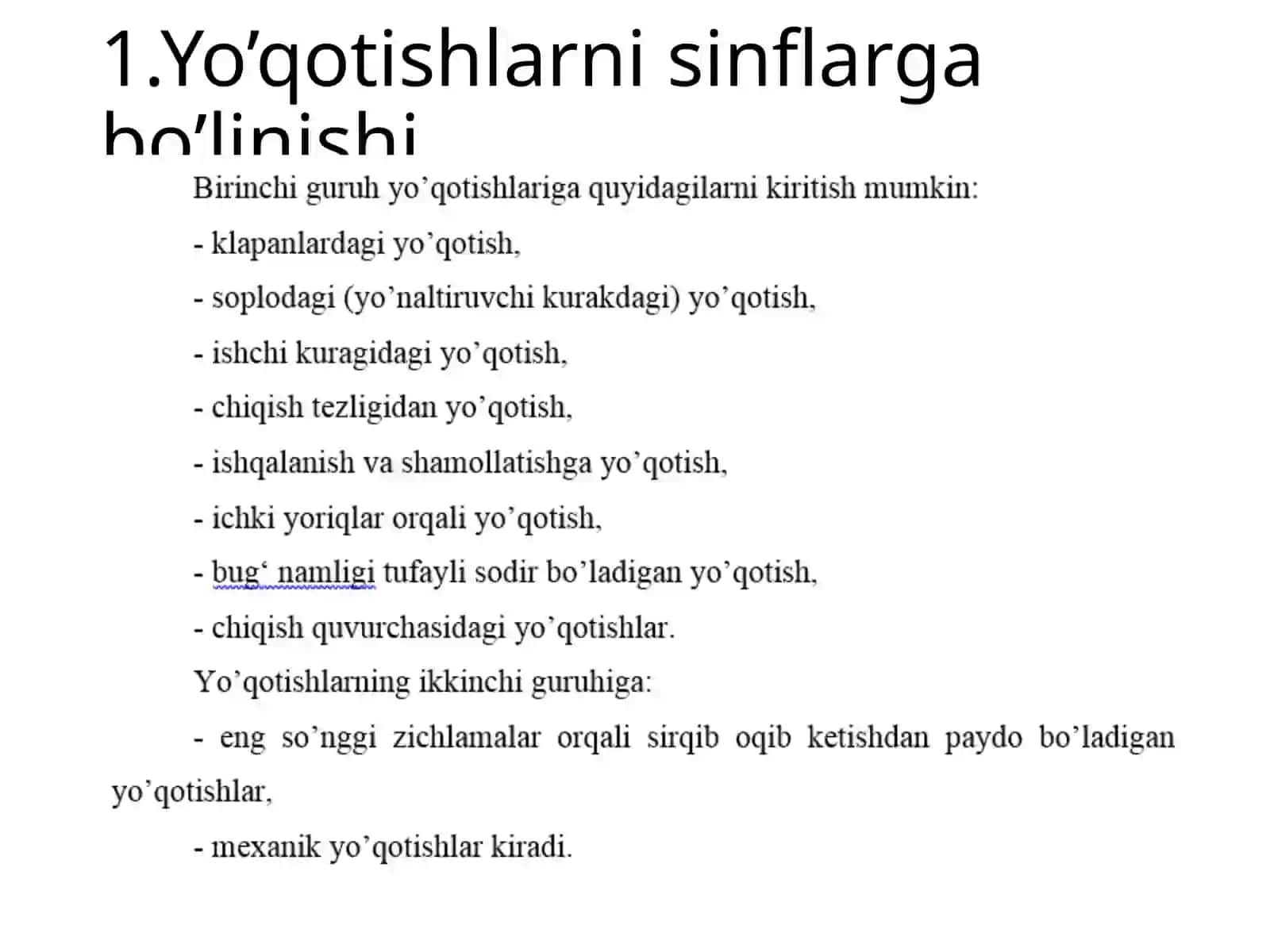 1.Yo’qotishlarni sinflarga bo’linishi

Birinchi guruh yo’qotishlariga quyidagilarni kiritish mumkin:

- klapanlardagi yo’qotish,

- soplodagi (yo’naltiruvchi kurakdagi) yo’qotish,

- ishchi kuragidagi yo’qotish,

- chiqish tezligidan yo’qotish,

- ishqalanish va shamollatishga yo’qotish,

- ichki yoriqlar orqali yo’qotish,

- bug‘ namligi tufayli sodir bo’ladigan yo’qotish,

- chiqish quvurchasidagi yo’qotishlar.

Yo’qotishlarning ikkinchi guruhiga:

- eng so’nggi zichlamalar orqali sirqib oqib ketishdan paydo bo’ladigan yo’qotishlar,

- mexanik yo’qotishlar kiradi.